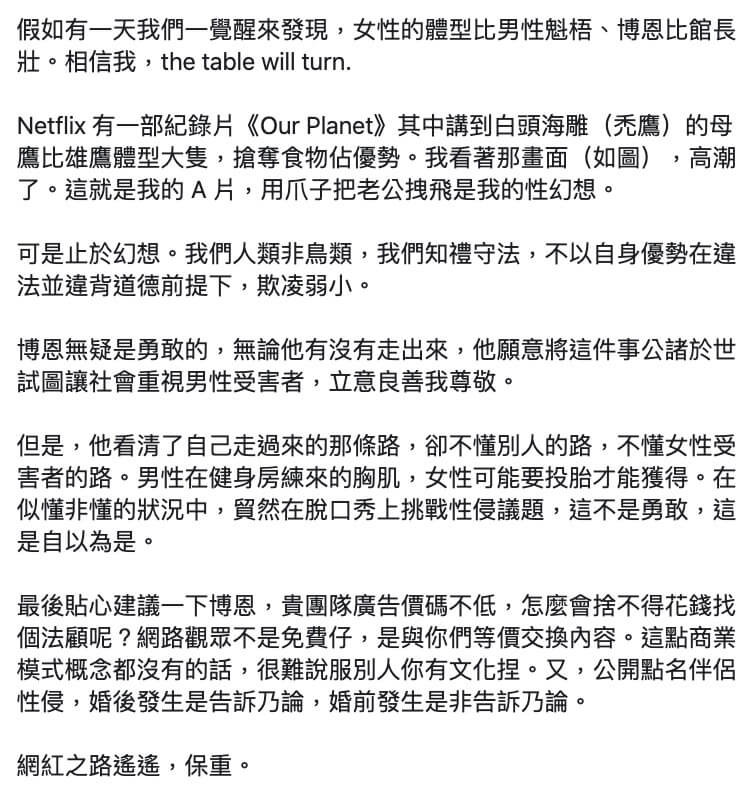 假如有一天我們一覺醒來發現，女性的體型比男性魁梧、博恩比館長壯。相信我，the table will turn.

Netflix 有一部紀錄片《Our Planet》其中講到白頭海雕（禿鷹）的母鷹比雄鷹體型大隻，搶奪食物佔優勢。我看著那畫面（如圖），高潮了。這就是我的 A 片，用爪子把老公拽飛是我的性幻想。

可是止於幻想。我們人類非鳥類，我們知禮守法，不以自身優勢在違法並違背道德前提下，欺凌弱小。

博恩無疑是勇敢的，無論他有沒有走出來，他願意將這件事公諸於世試圖讓社會重視男性受害者，立意良善我尊敬。

但是，他看清了自己走過來的那條路，卻不懂別人的路，不懂女性受害者的路。男性在健身房練來的胸肌，女性可能要投胎才能獲得。在似懂非懂的狀況中，貿然在脫口秀上挑戰性侵議題，這不是勇敢，這是自以為是。

最後貼心建議一下博恩，貴團隊廣告價碼不低，怎麼會捨不得花錢找個法顧呢？網路觀眾不是免費仔，是與你們等價交換內容。這點商業模式概念都沒有的話，很難說服別人你有文化捏。又，公開點名伴侶性侵，婚後發生是告訴乃論，婚前發生是非告訴乃論。

網紅之路遙遙，保重。